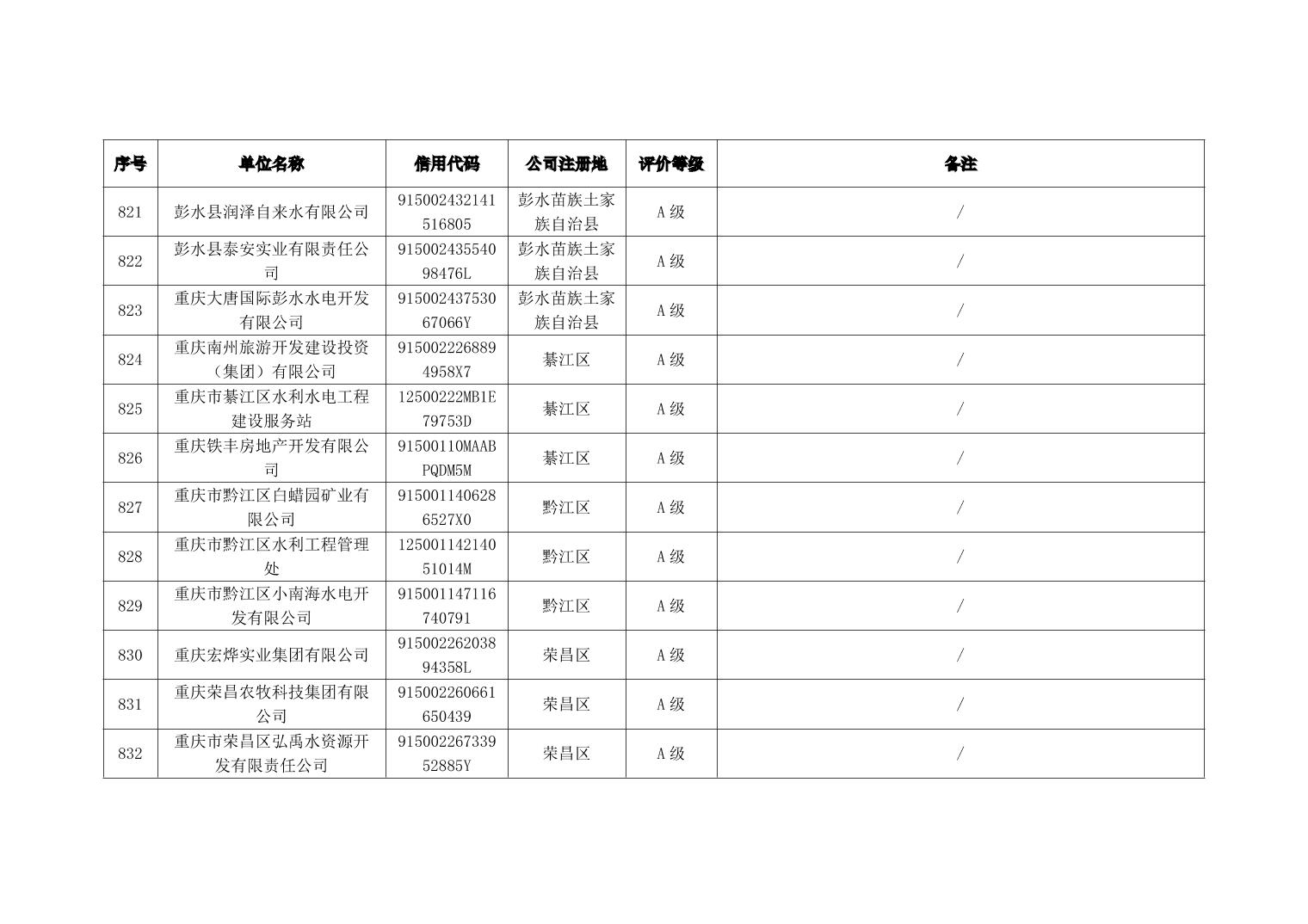 | 序号 | 单位名称 | 信用代码 | 公司注册地 | 评价等级 | 备注 |
|---|---|---|---|---|---|
| 821 | 彭水县润泽自来水有限公司 | 915002432141516805 | 彭水苗族土家族自治县 | A级 | / |
| 822 | 彭水县泰安实业有限责任公司 | 91500243554098476L | 彭水苗族土家族自治县 | A级 | / |
| 823 | 重庆大唐国际彭水水电开发有限公司 | 91500243753067066Y | 彭水苗族土家族自治县 | A级 | / |
| 824 | 重庆南州旅游开发建设投资（集团）有限公司 | 9150022268894958X7 | 綦江区 | A级 | / |
| 825 | 重庆市綦江区水利水电工程建设服务站 | 12500222MB1E79753D | 綦江区 | A级 | / |
| 826 | 重庆铁丰房地产开发有限公司 | 91500110MAABPQDM5M | 綦江区 | A级 | / |
| 827 | 重庆市黔江区白蜡园矿业有限公司 | 9150011406286527X0 | 黔江区 | A级 | / |
| 828 | 重庆市黔江区水利工程管理处 | 12500114214051014M | 黔江区 | A级 | / |
| 829 | 重庆市黔江区小南海水电开发有限公司 | 915001147116740791 | 黔江区 | A级 | / |
| 830 | 重庆宏烨实业集团有限公司 | 91500226203894358L | 荣昌区 | A级 | / |
| 831 | 重庆荣昌农牧科技集团有限公司 | 915002260661650439 | 荣昌区 | A级 | / |
| 832 | 重庆市荣昌区弘禹水资源开发有限责任公司 | 91500226733952885Y | 荣昌区 | A级 | / |